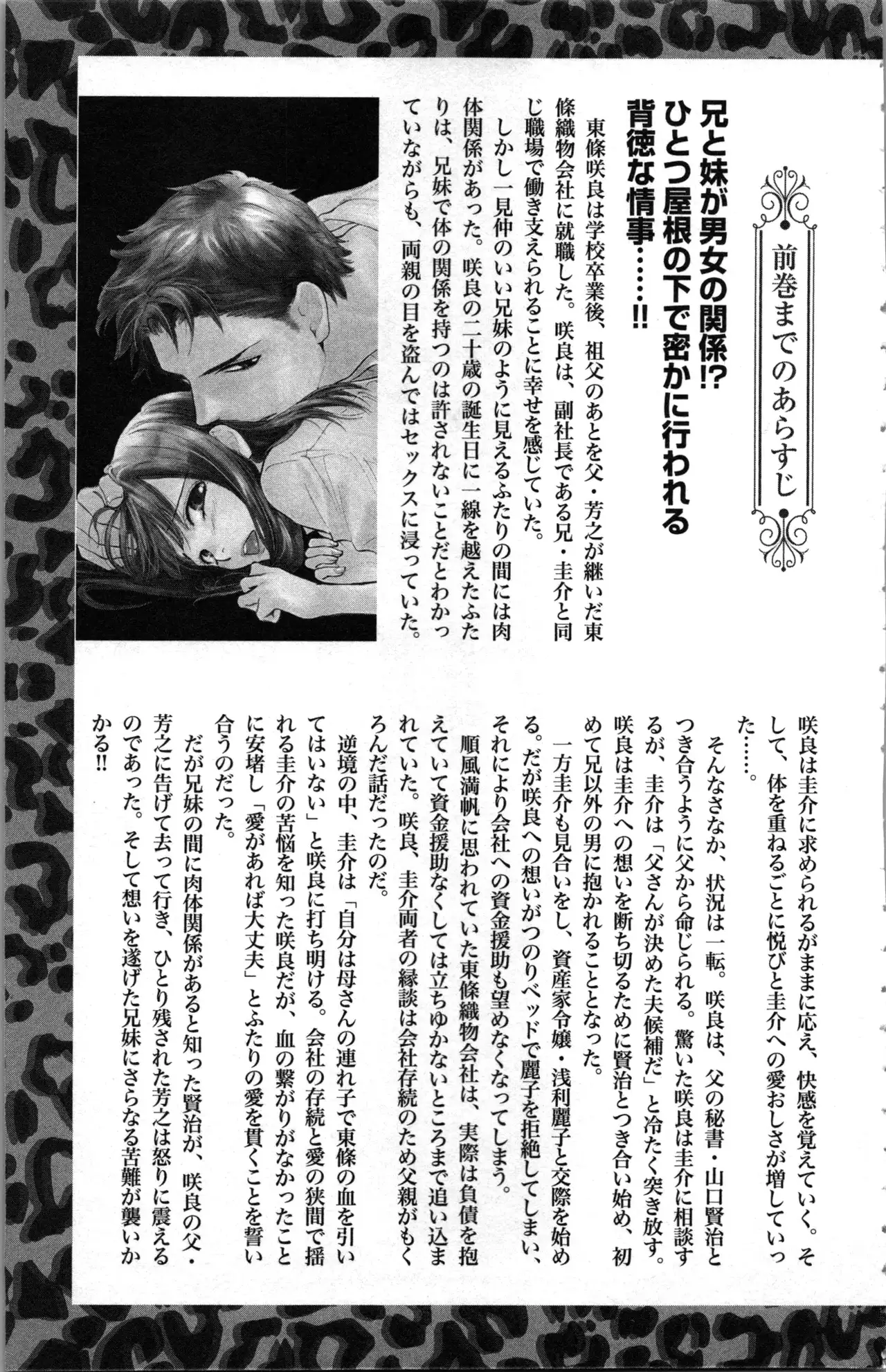 前巻までのあらすじ

兄と妹が男女の関係⁉
ひとつ屋根の下で密かに行われる
背徳な情事……‼

東條咲良は学校卒業後、祖父のあとを父・芳之が継いだ東條織物会社に就職した。咲良は、副社長である兄・圭介と同じ職場で働き支えられることに幸せを感じていた。

しかし一見仲のいい兄妹のように見えるふたりの間には肉体関係があった。咲良の二十歳の誕生日に一線を越えたふたりは、兄妹で体の関係を持つのは許されないことだとわかっていながらも、両親の目を盗んではセックスに浸っていた。

咲良は圭介に求められるがままに応え、快感を覚えていく。そして、体を重ねるごとに悦びと圭介への愛おしさが増していった……。

そんなさなか、状況は一転。咲良は、父の秘書・山口賢治とつき合うように父から命じられる。驚いた咲良は圭介に相談するが、圭介は「父さんが決めた夫候補だ」と冷たく突き放す。咲良は圭介への想いを断ち切るために賢治とつき合い始め、初めて兄以外の男に抱かれることとなった。

一方圭介も見合いをし、資産家令嬢・浅利麗子と交際を始める。だが咲良への想いがつのりベッドで麗子を拒絶してしまい、それにより会社への資金援助も望めなくなってしまう。

順風満帆に思われていた東條織物会社は、実際は負債を抱えていて資金援助なくしては立ちゆかないところまで追い込まれていた。咲良、圭介両者の縁談は会社存続のため父親がもくろんだ話だったのだ。

逆境の中、圭介は「自分は母さんの連れ子で東條の血を引いてはいない」と咲良に打ち明ける。会社の存続と愛の狭間で揺れる圭介の苦悩を知った咲良だが、血の繋がりがなかったことに安堵し「愛があれば大丈夫」とふたりの愛を貫くことを誓い合うのだった。

だが兄妹の間に肉体関係があると知った賢治が、咲良の父・芳之に告げて去って行き、ひとり残された芳之は怒りに震えるのであった。そして想いを遂げた兄妹にさらなる苦難が襲いかかる‼